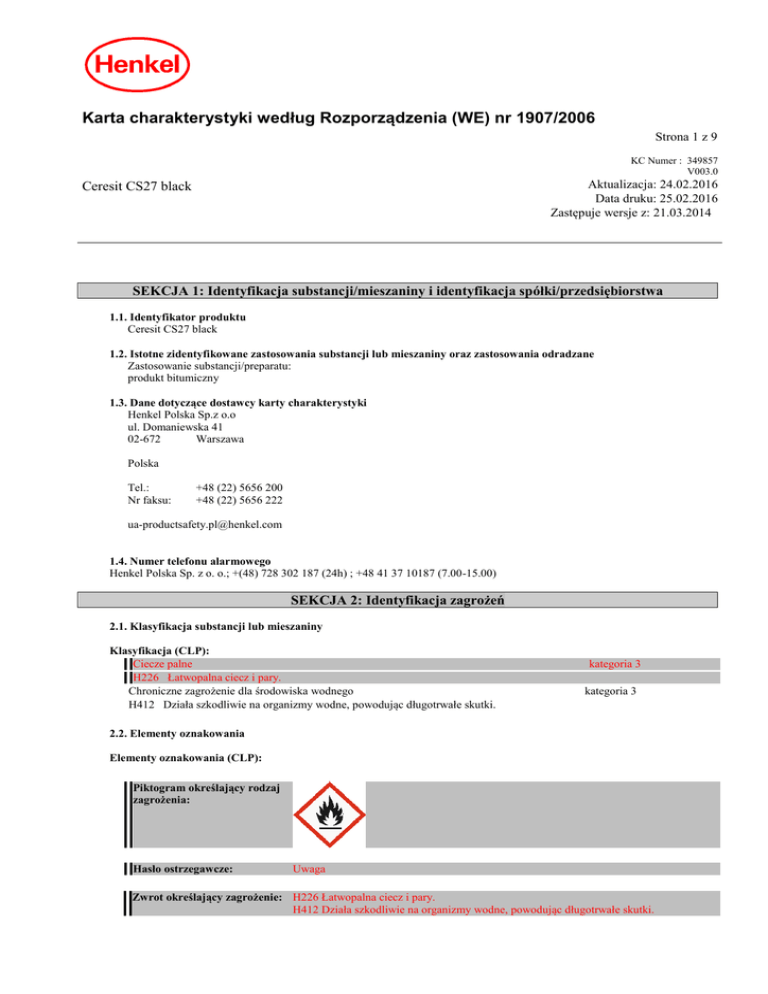 Henkel

Karta charakterystyki według Rozporządzenia (WE) nr 1907/2006

Strona 1 z 9

KC Numer : 349857
V003.0

Ceresit CS27 black

Aktualizacja: 24.02.2016
Data druku: 25.02.2016
Zastępuje wersje z: 21.03.2014

SEKCJA 1: Identyfikacja substancji/mieszaniny i identyfikacja spółki/przedsiębiorstwa

1.1. Identyfikator produktu
Ceresit CS27 black

1.2. Istotne zidentyfikowane zastosowania substancji lub mieszaniny oraz zastosowania odradzane
Zastosowanie substancji/preparatu:
produkt bitumiczny

1.3. Dane dotyczące dostawcy karty charakterystyki
Henkel Polska Sp.z o.o
ul. Domaniewska 41
02-672 Warszawa

Polska

Tel.: +48 (22) 5656 200
Nr faksu: +48 (22) 5656 222

ua-productsafety.pl@henkel.com

1.4. Numer telefonu alarmowego
Henkel Polska Sp. z o. o.; +(48) 728 302 187 (24h) ; +48 41 37 10187 (7.00-15.00)

SEKCJA 2: Identyfikacja zagrożeń

2.1. Klasyfikacja substancji lub mieszaniny

Klasyfikacja (CLP):
Ciecze palne kategoria 3
H226 Łatwopalna ciecz i pary.
Chroniczne zagrożenie dla środowiska wodnego kategoria 3
H412 Działa szkodliwie na organizmy wodne, powodując długotrwałe skutki.

2.2. Elementy oznakowania

Elementy oznakowania (CLP):

Piktogram określający rodzaj zagrożenia:

Hasło ostrzegawcze: Uwaga

Zwrot określający zagrożenie: H226 Łatwopalna ciecz i pary.
H412 Działa szkodliwie na organizmy wodne, powodując długotrwałe skutki.